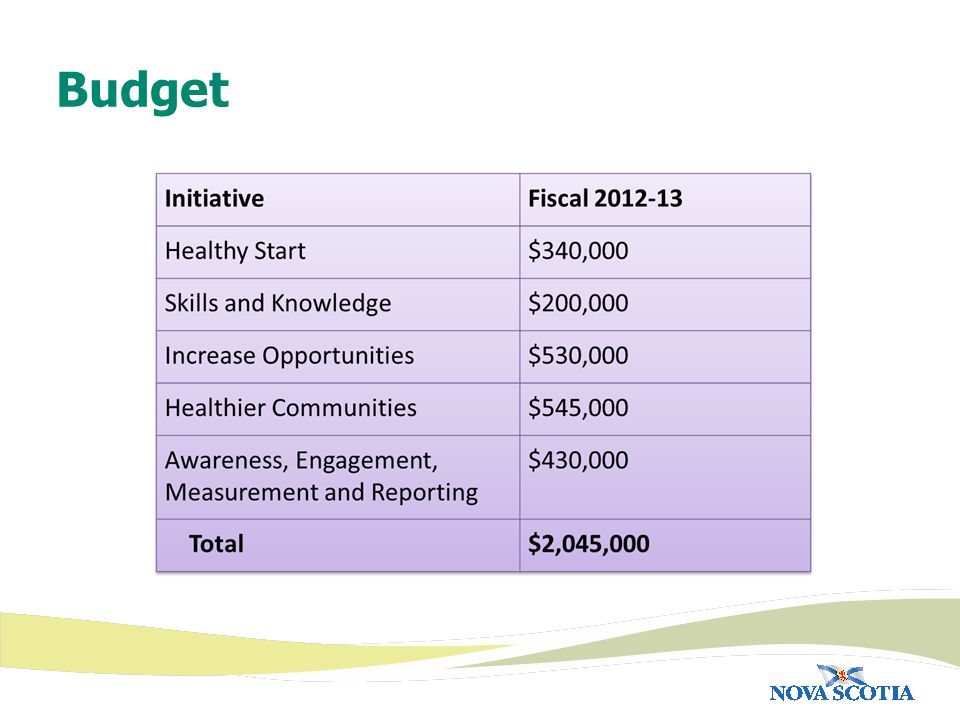 Budget

| Initiative | Fiscal 2012-13 |
|---|---|
| Healthy Start | \$340,000 |
| Skills and Knowledge | \$200,000 |
| Increase Opportunities | \$530,000 |
| Healthier Communities | \$545,000 |
| Awareness, Engagement, Measurement and Reporting | \$430,000 |
| Total | \$2,045,000 |

NOVA SCOTIA